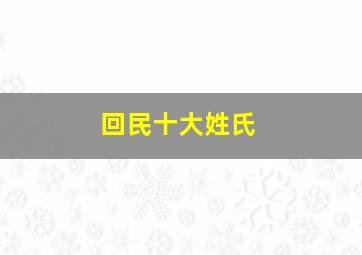 回民十大姓氏